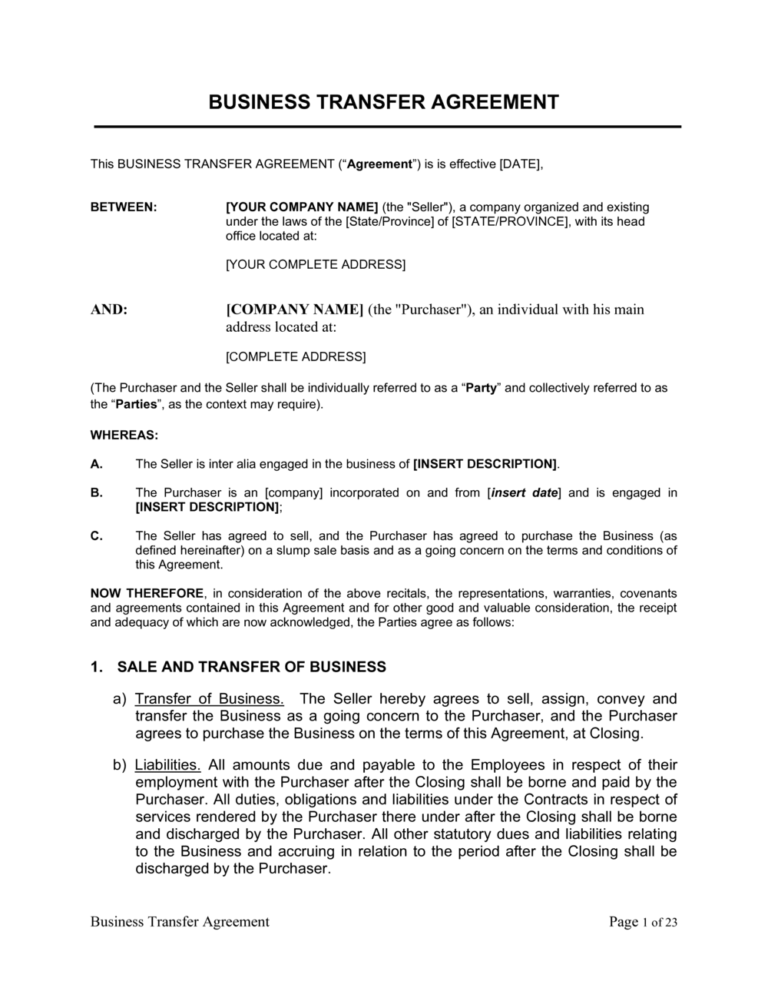 BUSINESS TRANSFER AGREEMENT

This BUSINESS TRANSFER AGREEMENT ("Agreement") is is effective [DATE],

BETWEEN: [YOUR COMPANY NAME] (the "Seller"), a company organized and existing under the laws of the [State/Province] of [STATE/PROVINCE], with its head office located at:

[YOUR COMPLETE ADDRESS]

AND: [COMPANY NAME] (the "Purchaser"), an individual with his main address located at:

[COMPLETE ADDRESS]

(The Purchaser and the Seller shall be individually referred to as a "Party" and collectively referred to as the "Parties", as the context may require).

WHEREAS:

A. The Seller is inter alia engaged in the business of [INSERT DESCRIPTION].

B. The Purchaser is an [company] incorporated on and from [insert date] and is engaged in [INSERT DESCRIPTION];

C. The Seller has agreed to sell, and the Purchaser has agreed to purchase the Business (as defined hereinafter) on a slump sale basis and as a going concern on the terms and conditions of this Agreement.

NOW THEREFORE, in consideration of the above recitals, the representations, warranties, covenants and agreements contained in this Agreement and for other good and valuable consideration, the receipt and adequacy of which are now acknowledged, the Parties agree as follows:

1. SALE AND TRANSFER OF BUSINESS

a) Transfer of Business. The Seller hereby agrees to sell, assign, convey and transfer the Business as a going concern to the Purchaser, and the Purchaser agrees to purchase the Business on the terms of this Agreement, at Closing.

b) Liabilities. All amounts due and payable to the Employees in respect of their employment with the Purchaser after the Closing shall be borne and paid by the Purchaser. All duties, obligations and liabilities under the Contracts in respect of services rendered by the Purchaser there under after the Closing shall be borne and discharged by the Purchaser. All other statutory dues and liabilities relating to the Business and accruing in relation to the period after the Closing shall be discharged by the Purchaser.

Business Transfer Agreement

Page 1 of 23